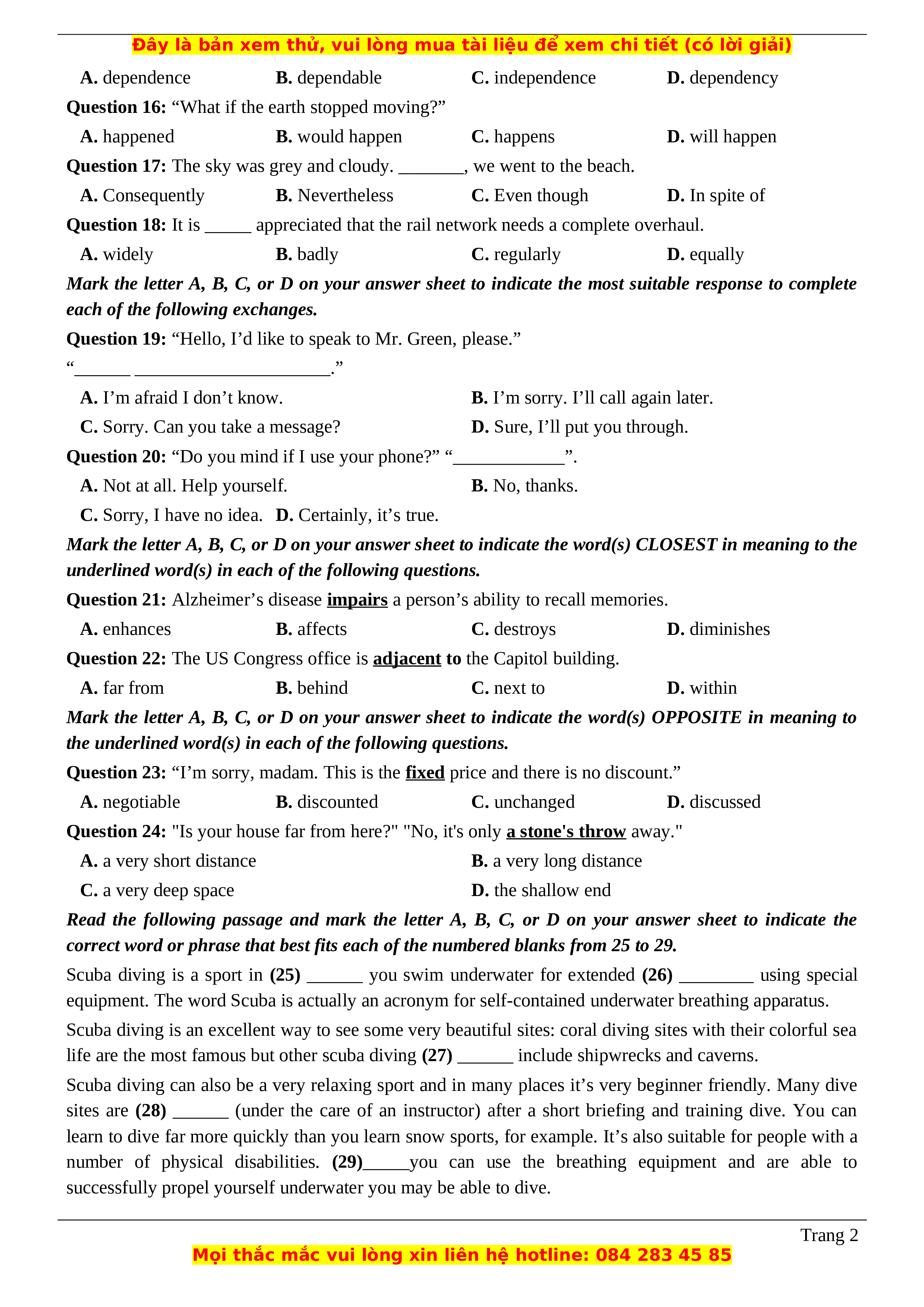 Đây là bản xem thử, vui lòng mua tài liệu để xem chi tiết (có lời giải)

A. dependence B. dependable C. independence D. dependency

Question 16: “What if the earth stopped moving?”

A. happened B. would happen C. happens D. will happen

Question 17: The sky was grey and cloudy. _______, we went to the beach.

A. Consequently B. Nevertheless C. Even though D. In spite of

Question 18: It is _____ appreciated that the rail network needs a complete overhaul.

A. widely B. badly C. regularly D. equally

Mark the letter A, B, C, or D on your answer sheet to indicate the most suitable response to complete each of the following exchanges.

Question 19: “Hello, I’d like to speak to Mr. Green, please.”
“______ _____________________.”

A. I’m afraid I don’t know. B. I’m sorry. I’ll call again later.

C. Sorry. Can you take a message? D. Sure, I’ll put you through.

Question 20: “Do you mind if I use your phone?” “____________”.

A. Not at all. Help yourself. B. No, thanks.

C. Sorry, I have no idea. D. Certainly, it’s true.

Mark the letter A, B, C, or D on your answer sheet to indicate the word(s) CLOSEST in meaning to the underlined word(s) in each of the following questions.

Question 21: Alzheimer’s disease impairs a person’s ability to recall memories.

A. enhances B. affects C. destroys D. diminishes

Question 22: The US Congress office is adjacent to the Capitol building.

A. far from B. behind C. next to D. within

Mark the letter A, B, C, or D on your answer sheet to indicate the word(s) OPPOSITE in meaning to the underlined word(s) in each of the following questions.

Question 23: “I’m sorry, madam. This is the fixed price and there is no discount.”

A. negotiable B. discounted C. unchanged D. discussed

Question 24: "Is your house far from here?" "No, it's only a stone's throw away."

A. a very short distance B. a very long distance

C. a very deep space D. the shallow end

Read the following passage and mark the letter A, B, C, or D on your answer sheet to indicate the correct word or phrase that best fits each of the numbered blanks from 25 to 29.

Scuba diving is a sport in (25) ______ you swim underwater for extended (26) ________ using special equipment. The word Scuba is actually an acronym for self-contained underwater breathing apparatus.

Scuba diving is an excellent way to see some very beautiful sites: coral diving sites with their colorful sea life are the most famous but other scuba diving (27) ______ include shipwrecks and caverns.

Scuba diving can also be a very relaxing sport and in many places it’s very beginner friendly. Many dive sites are (28) ______ (under the care of an instructor) after a short briefing and training dive. You can learn to dive far more quickly than you learn snow sports, for example. It’s also suitable for people with a number of physical disabilities. (29)_____you can use the breathing equipment and are able to successfully propel yourself underwater you may be able to dive.

Trang 2

Mọi thắc mắc vui lòng xin liên hệ hotline: 084 283 45 85